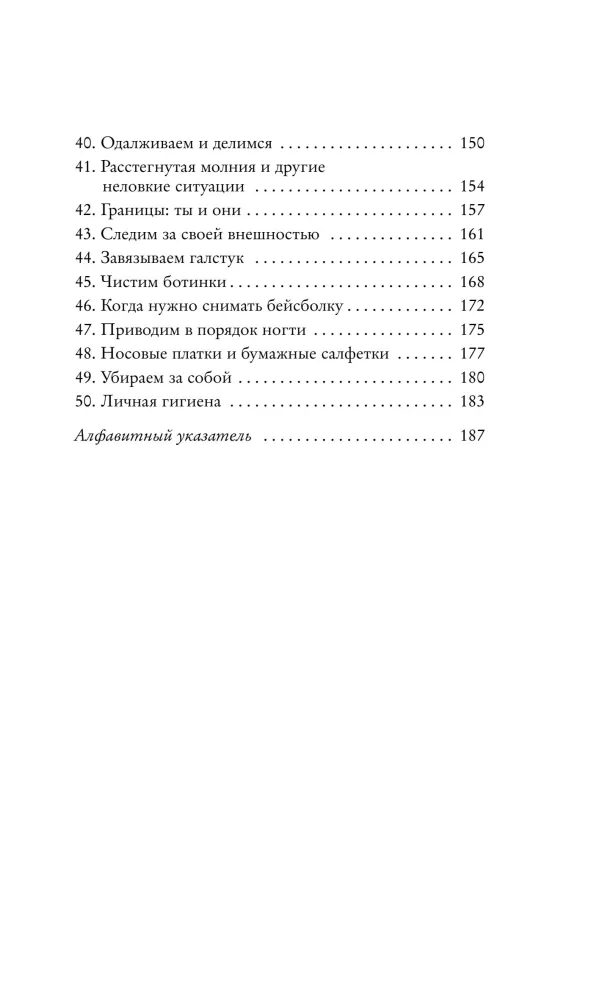 40. Одалживаем и делимся 150

41. Расстегнутая молния и другие неловкие ситуации 154

42. Границы: ты и они 157

43. Следим за своей внешностью 161

44. Завязываем галстук 165

45. Чистим ботинки 168

46. Когда нужно снимать бейсболку 172

47. Приводим в порядок ногти 175

48. Носовые платки и бумажные салфетки 177

49. Убираем за собой 180

50. Личная гигиена 183

Алфавитный указатель 187